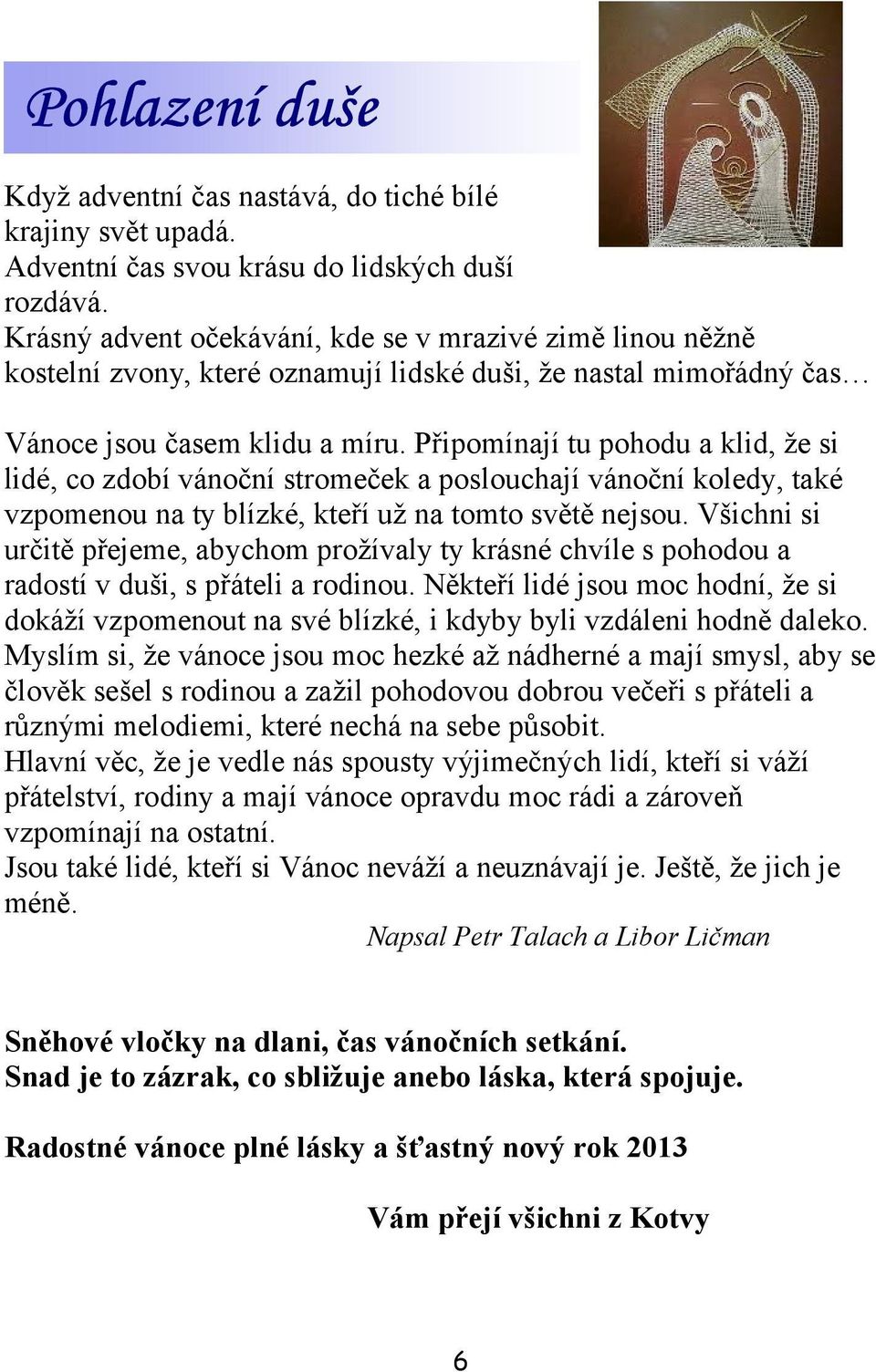 Pohlazení duše

Když adventní čas nastává, do tiché bílé krajiny svět upadá.
Adventní čas svou krásu do lidských duší rozdává.
Krásný advent očekávání, kde se v mrazivé zimě linou něžně kostelní zvony, které oznamují lidské duši, že nastal mimořádný čas…

Vánoce jsou časem klidu a míru. Připomínají tu pohodu a klid, že si lidé, co zdobí vánoční stromeček a poslouchají vánoční koledy, také vzpomenou na ty blízké, kteří už na tomto světě nejsou. Všichni si určitě přejeme, abychom prožívaly ty krásné chvíle s pohodou a radostí v duši, s přáteli a rodinou. Někteří lidé jsou moc hodní, že si dokáží vzpomenout na své blízké, i kdyby byli vzdáleni hodně daleko. Myslím si, že vánoce jsou moc hezké až nádherné a mají smysl, aby se člověk sešel s rodinou a zažil pohodovou dobrou večeři s přáteli a různými melodiemi, které nechá na sebe působit.
Hlavní věc, že je vedle nás spousty výjimečných lidí, kteří si váží přátelství, rodiny a mají vánoce opravdu moc rádi a zároveň vzpomínají na ostatní.
Jsou také lidé, kteří si Vánoc neváží a neuznávají je. Ještě, že jich je méně.
Napsal Petr Talach a Libor Ličman

Sněhové vločky na dlani, čas vánočních setkání.
Snad je to zázrak, co sbližuje anebo láska, která spojuje.

Radostné vánoce plné lásky a šťastný nový rok 2013

Vám přejí všichni z Kotvy

6